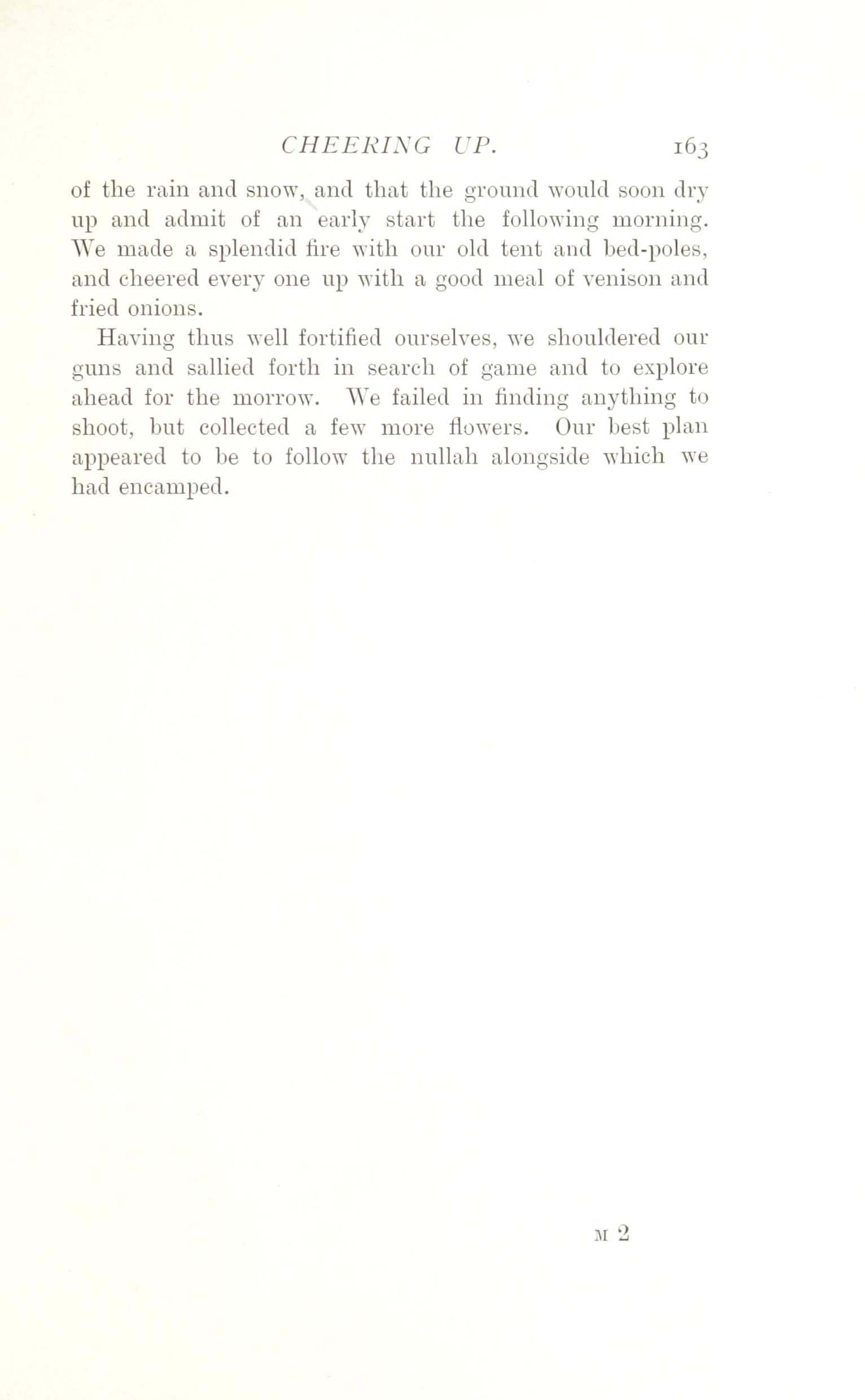 CHEERING UP. 163

of the rain and snow, and that the ground would soon dry up and admit of an early start the following morning. We made a splendid fire with our old tent and bed-poles, and cheered every one up with a good meal of venison and fried onions.

Having thus well fortified ourselves, we shouldered our guns and sallied forth in search of game and to explore ahead for the morrow. We failed in finding anything to shoot, but collected a few more flowers. Our best plan appeared to be to follow the nullah alongside which we had encamped.

M 2